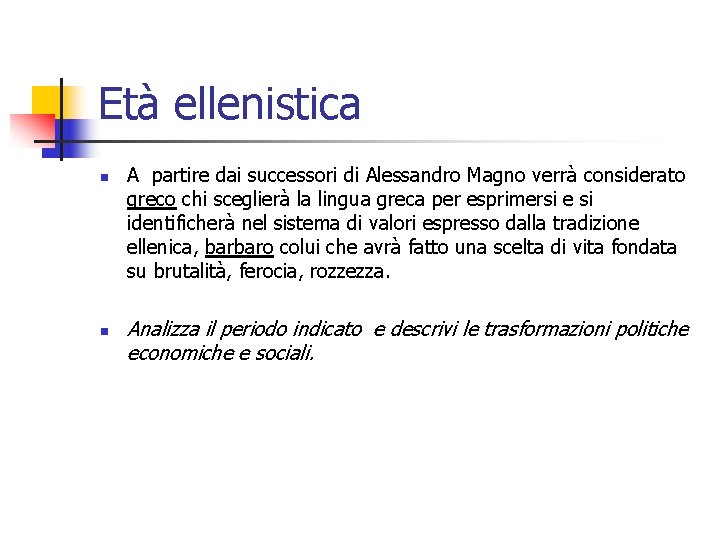 Età ellenistica

A partire dai successori di Alessandro Magno verrà considerato greco chi sceglierà la lingua greca per esprimersi e si identificherà nel sistema di valori espresso dalla tradizione ellenica, barbaro colui che avrà fatto una scelta di vita fondata su brutalità, ferocia, rozzezza.

Analizza il periodo indicato e descrivi le trasformazioni politiche economiche e sociali.